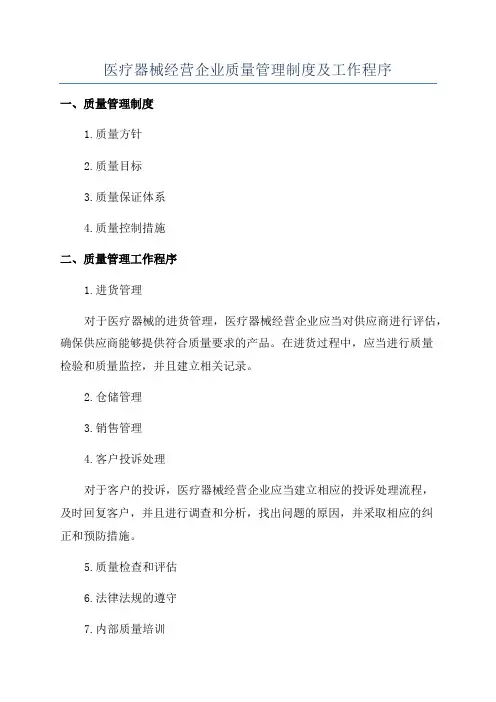 医疗器械经营企业质量管理制度及工作程序

一、质量管理制度

1.质量方针

2.质量目标

3.质量保证体系

4.质量控制措施

二、质量管理工作程序

1.进货管理

对于医疗器械的进货管理，医疗器械经营企业应当对供应商进行评估，确保供应商能够提供符合质量要求的产品。在进货过程中，应当进行质量检验和质量监控，并且建立相关记录。

2.仓储管理

3.销售管理

4.客户投诉处理

对于客户的投诉，医疗器械经营企业应当建立相应的投诉处理流程，及时回复客户，并且进行调查和分析，找出问题的原因，并采取相应的纠正和预防措施。

5.质量检查和评估

6.法律法规的遵守

7.内部质量培训